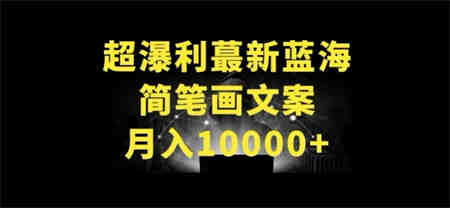 超瀑利蕞新蓝海
简笔画文案
月入10000+